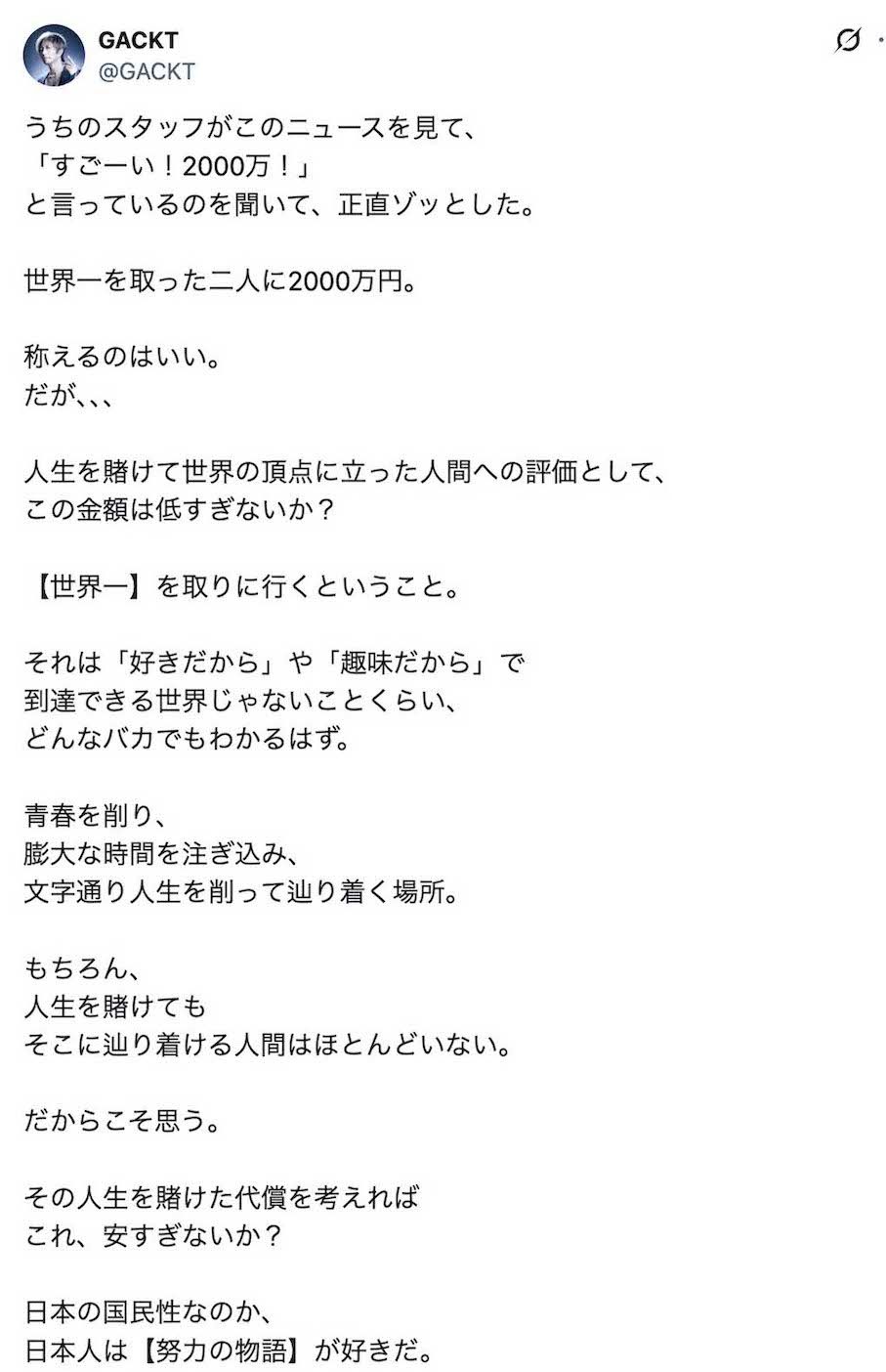 GACKT
@GACKT

うちのスタッフがこのニュースを見て、
「すごーい！2000万！」
と言っているのを聞いて、正直ゾッとした。

世界一を取った二人に2000万円。

称えるのはいい。
だが､､､

人生を賭けて世界の頂点に立った人間への評価として、
この金額は低すぎないか？

【世界一】を取りに行くということ。

それは「好きだから」や「趣味だから」で
到達できる世界じゃないことくらい、
どんなバカでもわかるはず。

青春を削り、
膨大な時間を注ぎ込み、
文字通り人生を削って辿り着く場所。

もちろん、
人生を賭けても
そこに辿り着ける人間はほとんどいない。

だからこそ思う。

その人生を賭けた代償を考えれば
これ、安すぎないか？

日本の国民性なのか、
日本人は【努力の物語】が好きだ。